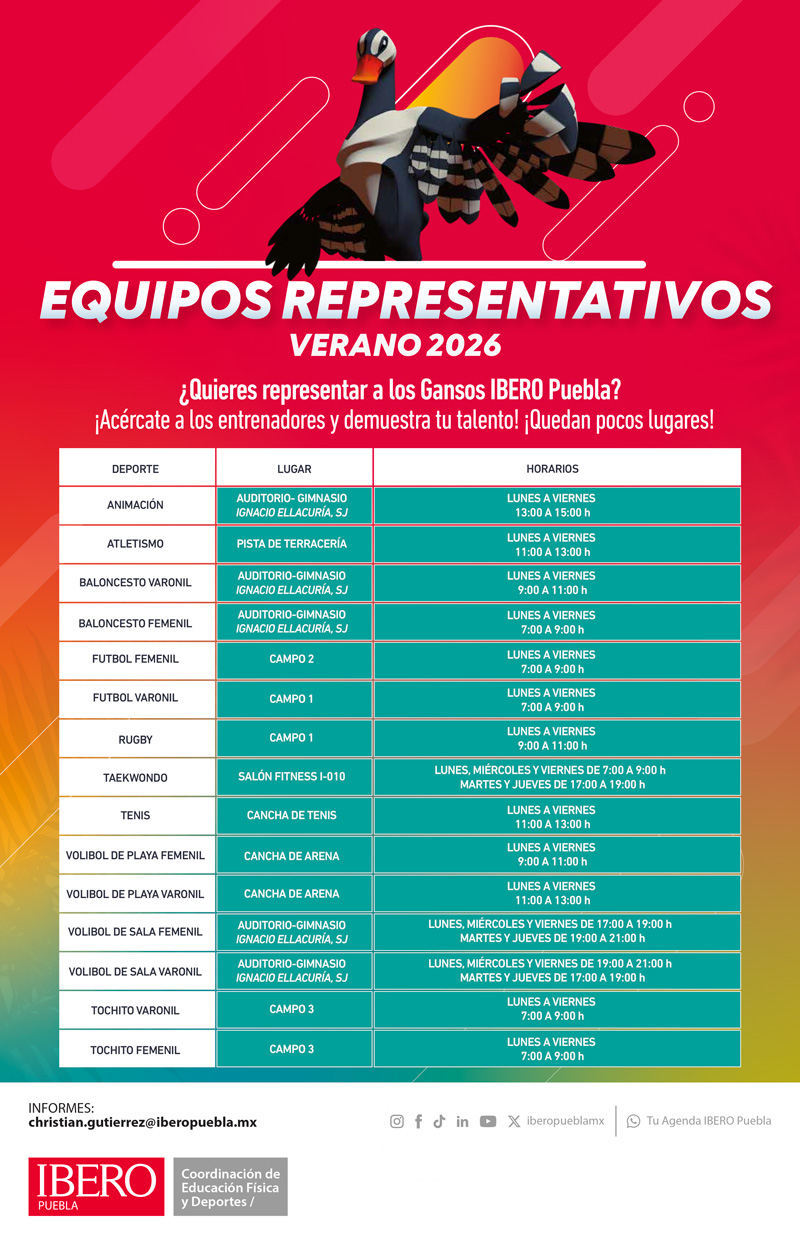 EQUIPOS REPRESENTATIVOS
VERANO 2026

¿Quieres representar a los Gansos IBERO Puebla?
¡Acércate a los entrenadores y demuestra tu talento! ¡Quedan pocos lugares!

| DEPORTE | LUGAR | HORARIOS |
|---|---|---|
| ANIMACIÓN | AUDITORIO- GIMNASIO IGNACIO ELLACURÍA, SJ | LUNES A VIERNES 13:00 A 15:00 h |
| ATLETISMO | PISTA DE TERRACERÍA | LUNES A VIERNES 11:00 A 13:00 h |
| BALONCESTO VARONIL | AUDITORIO-GIMNASIO IGNACIO ELLACURÍA, SJ | LUNES A VIERNES 9:00 A 11:00 h |
| BALONCESTO FEMENIL | AUDITORIO-GIMNASIO IGNACIO ELLACURÍA, SJ | LUNES A VIERNES 7:00 A 9:00 h |
| FUTBOL FEMENIL | CAMPO 2 | LUNES A VIERNES 7:00 A 9:00 h |
| FUTBOL VARONIL | CAMPO 1 | LUNES A VIERNES 7:00 A 9:00 h |
| RUGBY | CAMPO 1 | LUNES A VIERNES 9:00 A 11:00 h |
| TAEKWONDO | SALÓN FITNESS I-010 | LUNES, MIÉRCOLES Y VIERNES DE 7:00 A 9:00 h MARTES Y JUEVES DE 17:00 A 19:00 h |
| TENIS | CANCHA DE TENIS | LUNES A VIERNES 11:00 A 13:00 h |
| VOLIBOL DE PLAYA FEMENIL | CANCHA DE ARENA | LUNES A VIERNES 9:00 A 11:00 h |
| VOLIBOL DE PLAYA VARONIL | CANCHA DE ARENA | LUNES A VIERNES 11:00 A 13:00 h |
| VOLIBOL DE SALA FEMENIL | AUDITORIO-GIMNASIO IGNACIO ELLACURÍA, SJ | LUNES, MIÉRCOLES Y VIERNES DE 17:00 A 19:00 h MARTES Y JUEVES DE 19:00 A 21:00 h |
| VOLIBOL DE SALA VARONIL | AUDITORIO-GIMNASIO IGNACIO ELLACURÍA, SJ | LUNES, MIÉRCOLES Y VIERNES DE 19:00 A 21:00 h MARTES Y JUEVES DE 17:00 A 19:00 h |
| TOCHITO VARONIL | CAMPO 3 | LUNES A VIERNES 7:00 A 9:00 h |
| TOCHITO FEMENIL | CAMPO 3 | LUNES A VIERNES 7:00 A 9:00 h |

INFORMES:
christian.gutierrez@iberopuebla.mx

iberopueblamx
Tu Agenda IBERO Puebla

IBERO PUEBLA
Coordinación de Educación Física y Deportes /